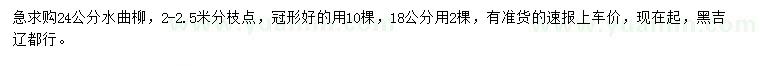 急求购24公分水曲柳，2-2.5米分枝点，冠形好的用10棵，18公分用2棵，有准货的速报上车价，现在起，黑吉辽都行。